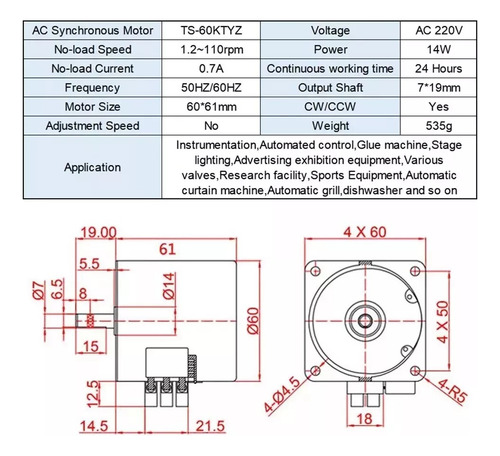 | AC Synchronous Motor | TS-60KTYZ | Voltage | AC 220V |
|---|---|---|---|
| No-load Speed | 1.2~110rpm | Power | 14W |
| No-load Current | 0.7A | Continuous working time | 24 Hours |
| Frequency | 50HZ/60HZ | Output Shaft | 7*19mm |
| Motor Size | 60*61mm | CW/CCW | Yes |
| Adjustment Speed | No | Weight | 535g |
| Application | Instrumentation,Automated control,Glue machine,Stage lighting,Advertising exhibition equipment,Various valves,Research facility,Sports Equipment,Automatic curtain machine,Automatic grill,dishwasher and so on | | |

19.00
61
5.5
Ø7
6.5
8
Ø14
Ø60
15
12.5
14.5
21.5

4 X 60
4 X 50
4-Ø4.5
4-R5
18